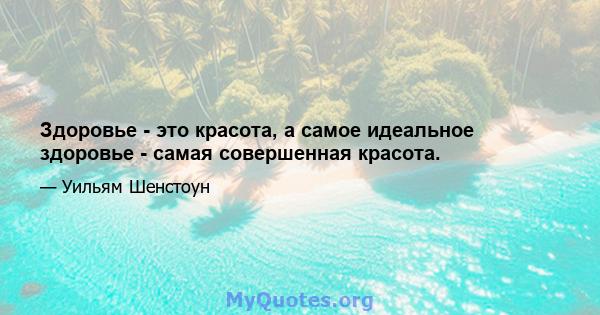 Здоровье - это красота, а самое идеальное здоровье - самая совершенная красота.

— Уильям Шенстоун

MyQuotes.org